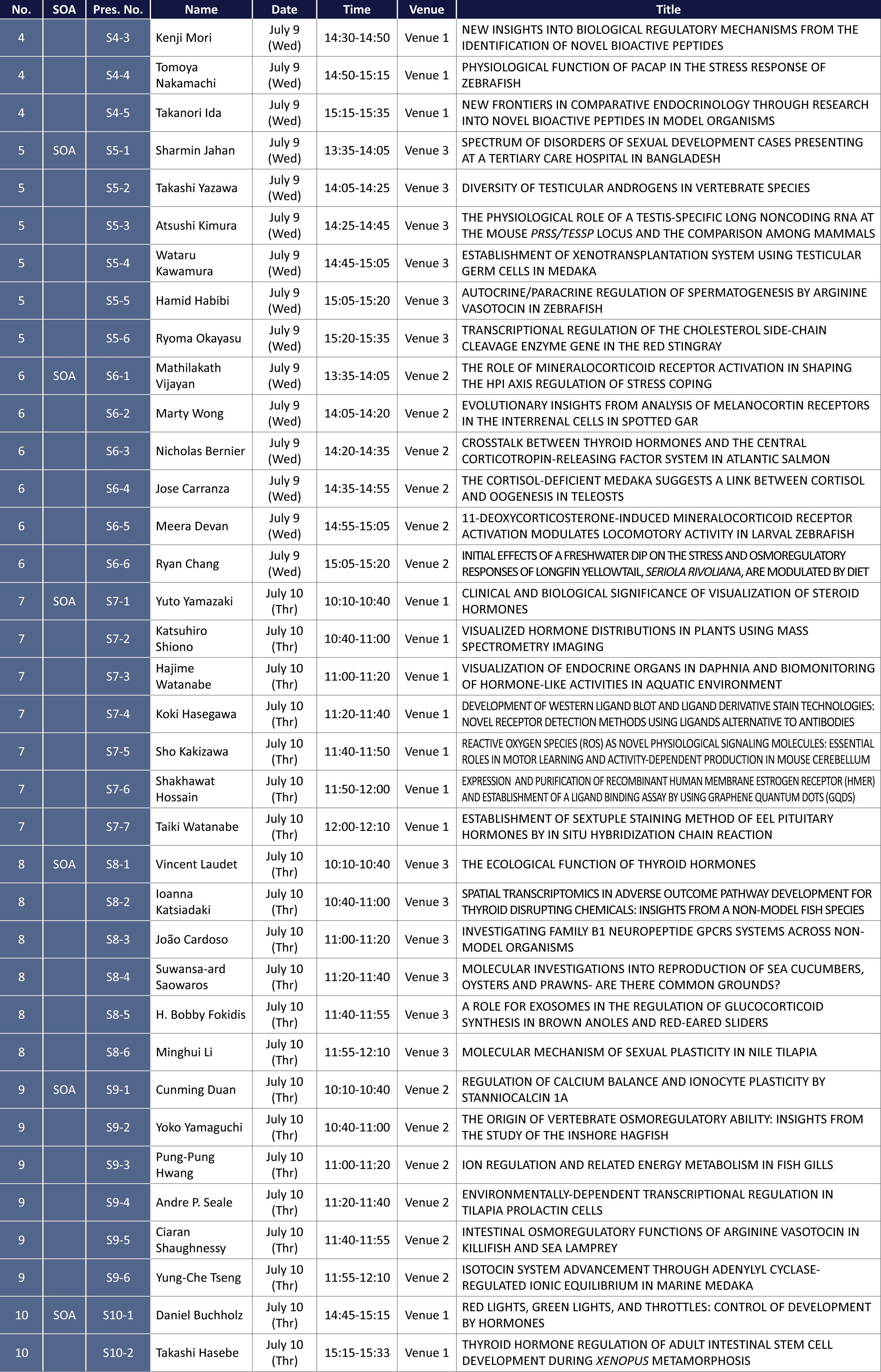 | No. | SOA | Pres. No. | Name | Date | Time | Venue | Title |
|---|---|---|---|---|---|---|---|
| 4 | | S4-3 | Kenji Mori | July 9 (Wed) | 14:30-14:50 | Venue 1 | NEW INSIGHTS INTO BIOLOGICAL REGULATORY MECHANISMS FROM THE IDENTIFICATION OF NOVEL BIOACTIVE PEPTIDES |
| 4 | | S4-4 | Tomoya Nakamachi | July 9 (Wed) | 14:50-15:15 | Venue 1 | PHYSIOLOGICAL FUNCTION OF PACAP IN THE STRESS RESPONSE OF ZEBRAFISH |
| 4 | | S4-5 | Takanori Ida | July 9 (Wed) | 15:15-15:35 | Venue 1 | NEW FRONTIERS IN COMPARATIVE ENDOCRINOLOGY THROUGH RESEARCH INTO NOVEL BIOACTIVE PEPTIDES IN MODEL ORGANISMS |
| 5 | SOA | S5-1 | Sharmin Jahan | July 9 (Wed) | 13:35-14:05 | Venue 3 | SPECTRUM OF DISORDERS OF SEXUAL DEVELOPMENT CASES PRESENTING AT A TERTIARY CARE HOSPITAL IN BANGLADESH |
| 5 | | S5-2 | Takashi Yazawa | July 9 (Wed) | 14:05-14:25 | Venue 3 | DIVERSITY OF TESTICULAR ANDROGENS IN VERTEBRATE SPECIES |
| 5 | | S5-3 | Atsushi Kimura | July 9 (Wed) | 14:25-14:45 | Venue 3 | THE PHYSIOLOGICAL ROLE OF A TESTIS-SPECIFIC LONG NONCODING RNA AT THE MOUSE PRSS/TESSP LOCUS AND THE COMPARISON AMONG MAMMALS |
| 5 | | S5-4 | Wataru Kawamura | July 9 (Wed) | 14:45-15:05 | Venue 3 | ESTABLISHMENT OF XENOTRANSPLANTATION SYSTEM USING TESTICULAR GERM CELLS IN MEDAKA |
| 5 | | S5-5 | Hamid Habibi | July 9 (Wed) | 15:05-15:20 | Venue 3 | AUTOCRINE/PARACRINE REGULATION OF SPERMATOGENESIS BY ARGININE VASOTOCIN IN ZEBRAFISH |
| 5 | | S5-6 | Ryoma Okayasu | July 9 (Wed) | 15:20-15:35 | Venue 3 | TRANSCRIPTIONAL REGULATION OF THE CHOLESTEROL SIDE-CHAIN CLEAVAGE ENZYME GENE IN THE RED STINGRAY |
| 6 | SOA | S6-1 | Mathilakath Vijayan | July 9 (Wed) | 13:35-14:05 | Venue 2 | THE ROLE OF MINERALOCORTICOID RECEPTOR ACTIVATION IN SHAPING THE HPI AXIS REGULATION OF STRESS COPING |
| 6 | | S6-2 | Marty Wong | July 9 (Wed) | 14:05-14:20 | Venue 2 | EVOLUTIONARY INSIGHTS FROM ANALYSIS OF MELANOCORTIN RECEPTORS IN THE INTERRENAL CELLS IN SPOTTED GAR |
| 6 | | S6-3 | Nicholas Bernier | July 9 (Wed) | 14:20-14:35 | Venue 2 | CROSSTALK BETWEEN THYROID HORMONES AND THE CENTRAL CORTICOTROPIN-RELEASING FACTOR SYSTEM IN ATLANTIC SALMON |
| 6 | | S6-4 | Jose Carranza | July 9 (Wed) | 14:35-14:55 | Venue 2 | THE CORTISOL-DEFICIENT MEDAKA SUGGESTS A LINK BETWEEN CORTISOL AND OOGENESIS IN TELEOSTS |
| 6 | | S6-5 | Meera Devan | July 9 (Wed) | 14:55-15:05 | Venue 2 | 11-DEOXYCORTICOSTERONE-INDUCED MINERALOCORTICOID RECEPTOR ACTIVATION MODULATES LOCOMOTORY ACTIVITY IN LARVAL ZEBRAFISH |
| 6 | | S6-6 | Ryan Chang | July 9 (Wed) | 15:05-15:20 | Venue 2 | INITIAL EFFECTS OF A FRESHWATER DIP ON THE STRESS AND OSMOREGULATORY RESPONSES OF LONGFIN YELLOWTAIL, SERIOLA RIVOLIANA, ARE MODULATED BY DIET |
| 7 | SOA | S7-1 | Yuto Yamazaki | July 10 (Thr) | 10:10-10:40 | Venue 1 | CLINICAL AND BIOLOGICAL SIGNIFICANCE OF VISUALIZATION OF STEROID HORMONES |
| 7 | | S7-2 | Katsuhiro Shiono | July 10 (Thr) | 10:40-11:00 | Venue 1 | VISUALIZED HORMONE DISTRIBUTIONS IN PLANTS USING MASS SPECTROMETRY IMAGING |
| 7 | | S7-3 | Hajime Watanabe | July 10 (Thr) | 11:00-11:20 | Venue 1 | VISUALIZATION OF ENDOCRINE ORGANS IN DAPHNIA AND BIOMONITORING OF HORMONE-LIKE ACTIVITIES IN AQUATIC ENVIRONMENT |
| 7 | | S7-4 | Koki Hasegawa | July 10 (Thr) | 11:20-11:40 | Venue 1 | DEVELOPMENT OF WESTERN LIGAND BLOT AND LIGAND DERIVATIVE STAIN TECHNOLOGIES: NOVEL RECEPTOR DETECTION METHODS USING LIGANDS ALTERNATIVE TO ANTIBODIES |
| 7 | | S7-5 | Sho Kakizawa | July 10 (Thr) | 11:40-11:50 | Venue 1 | REACTIVE OXYGEN SPECIES (ROS) AS NOVEL PHYSIOLOGICAL SIGNALING MOLECULES: ESSENTIAL ROLES IN MOTOR LEARNING AND ACTIVITY-DEPENDENT PRODUCTION IN MOUSE CEREBELLUM |
| 7 | | S7-6 | Shakhawat Hossain | July 10 (Thr) | 11:50-12:00 | Venue 1 | EXPRESSION AND PURIFICATION OF RECOMBINANT HUMAN MEMBRANE ESTROGEN RECEPTOR (HMER) AND ESTABLISHMENT OF A LIGAND BINDING ASSAY BY USING GRAPHENE QUANTUM DOTS (GQDS) |
| 7 | | S7-7 | Taiki Watanabe | July 10 (Thr) | 12:00-12:10 | Venue 1 | ESTABLISHMENT OF SEXTUPLE STAINING METHOD OF EEL PITUITARY HORMONES BY IN SITU HYBRIDIZATION CHAIN REACTION |
| 8 | SOA | S8-1 | Vincent Laudet | July 10 (Thr) | 10:10-10:40 | Venue 3 | THE ECOLOGICAL FUNCTION OF THYROID HORMONES |
| 8 | | S8-2 | Ioanna Katsiadaki | July 10 (Thr) | 10:40-11:00 | Venue 3 | SPATIAL TRANSCRIPTOMICS IN ADVERSE OUTCOME PATHWAY DEVELOPMENT FOR THYROID DISRUPTING CHEMICALS: INSIGHTS FROM A NON-MODEL FISH SPECIES |
| 8 | | S8-3 | João Cardoso | July 10 (Thr) | 11:00-11:20 | Venue 3 | INVESTIGATING FAMILY B1 NEUROPEPTIDE GPCRS SYSTEMS ACROSS NON-MODEL ORGANISMS |
| 8 | | S8-4 | Suwansa-ard Saowaros | July 10 (Thr) | 11:20-11:40 | Venue 3 | MOLECULAR INVESTIGATIONS INTO REPRODUCTION OF SEA CUCUMBERS, OYSTERS AND PRAWNS- ARE THERE COMMON GROUNDS? |
| 8 | | S8-5 | H. Bobby Fokidis | July 10 (Thr) | 11:40-11:55 | Venue 3 | A ROLE FOR EXOSOMES IN THE REGULATION OF GLUCOCORTICOID SYNTHESIS IN BROWN ANOLES AND RED-EARED SLIDERS |
| 8 | | S8-6 | Minghui Li | July 10 (Thr) | 11:55-12:10 | Venue 3 | MOLECULAR MECHANISM OF SEXUAL PLASTICITY IN NILE TILAPIA |
| 9 | SOA | S9-1 | Cunming Duan | July 10 (Thr) | 10:10-10:40 | Venue 2 | REGULATION OF CALCIUM BALANCE AND IONOCYTE PLASTICITY BY STANNIOCALCIN 1A |
| 9 | | S9-2 | Yoko Yamaguchi | July 10 (Thr) | 10:40-11:00 | Venue 2 | THE ORIGIN OF VERTEBRATE OSMOREGULATORY ABILITY: INSIGHTS FROM THE STUDY OF THE INSHORE HAGFISH |
| 9 | | S9-3 | Pung-Pung Hwang | July 10 (Thr) | 11:00-11:20 | Venue 2 | ION REGULATION AND RELATED ENERGY METABOLISM IN FISH GILLS |
| 9 | | S9-4 | Andre P. Seale | July 10 (Thr) | 11:20-11:40 | Venue 2 | ENVIRONMENTALLY-DEPENDENT TRANSCRIPTIONAL REGULATION IN TILAPIA PROLACTIN CELLS |
| 9 | | S9-5 | Ciaran Shaughnessy | July 10 (Thr) | 11:40-11:55 | Venue 2 | INTESTINAL OSMOREGULATORY FUNCTIONS OF ARGININE VASOTOCIN IN KILLIFISH AND SEA LAMPREY |
| 9 | | S9-6 | Yung-Che Tseng | July 10 (Thr) | 11:55-12:10 | Venue 2 | ISOTOCIN SYSTEM ADVANCEMENT THROUGH ADENYLYL CYCLASE-REGULATED IONIC EQUILIBRIUM IN MARINE MEDAKA |
| 10 | SOA | S10-1 | Daniel Buchholz | July 10 (Thr) | 14:45-15:15 | Venue 1 | RED LIGHTS, GREEN LIGHTS, AND THROTTLES: CONTROL OF DEVELOPMENT BY HORMONES |
| 10 | | S10-2 | Takashi Hasebe | July 10 (Thr) | 15:15-15:33 | Venue 1 | THYROID HORMONE REGULATION OF ADULT INTESTINAL STEM CELL DEVELOPMENT DURING XENOPUS METAMORPHOSIS |